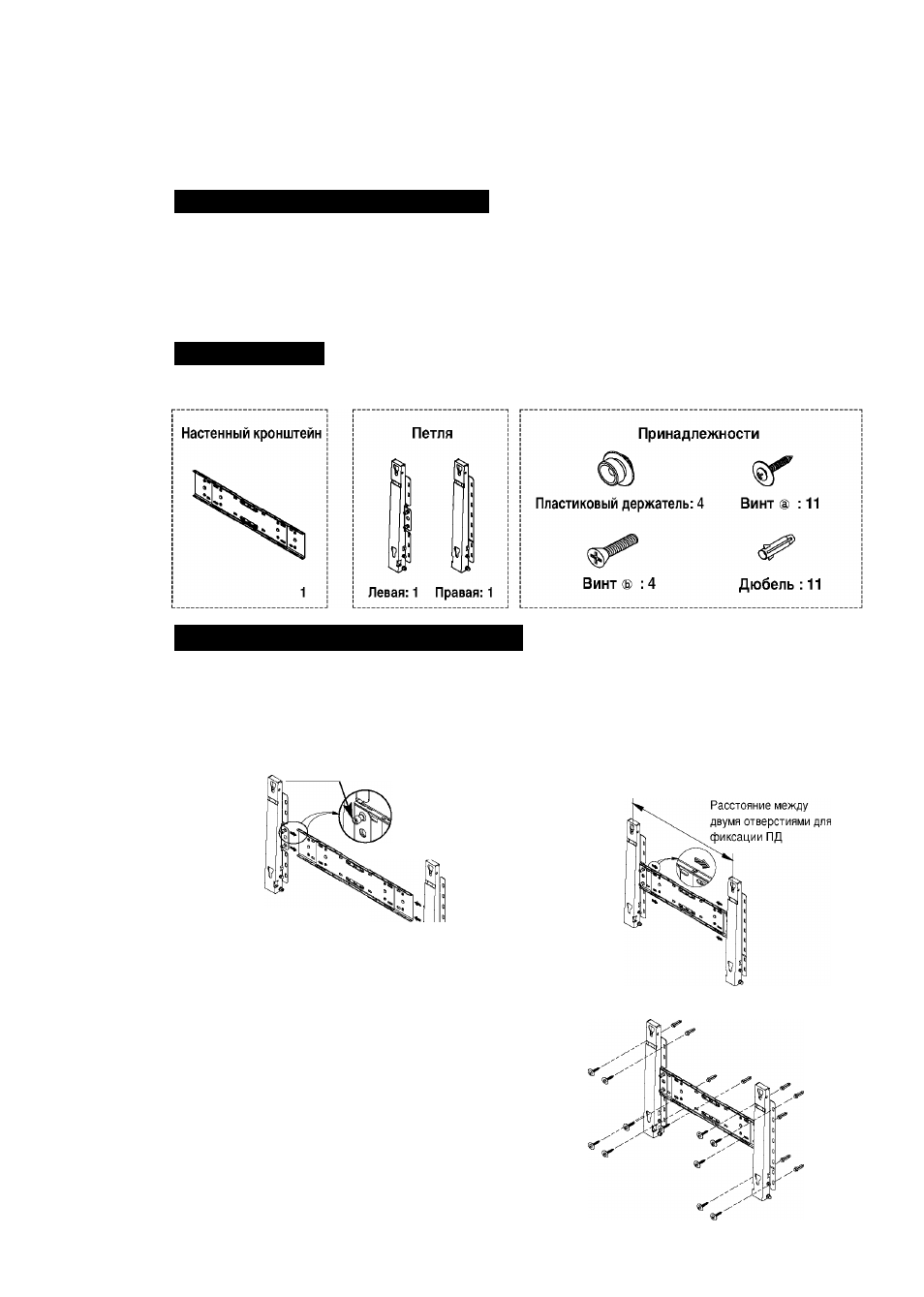 Настенный кронштейн

1

Петля

Левая: 1 Правая: 1

Принадлежности

Пластиковый держатель: 4

Винт ⓐ : 11

Винт ⓑ : 4

Дюбель : 11

Расстояние между двумя отверстиями для фиксации ПД